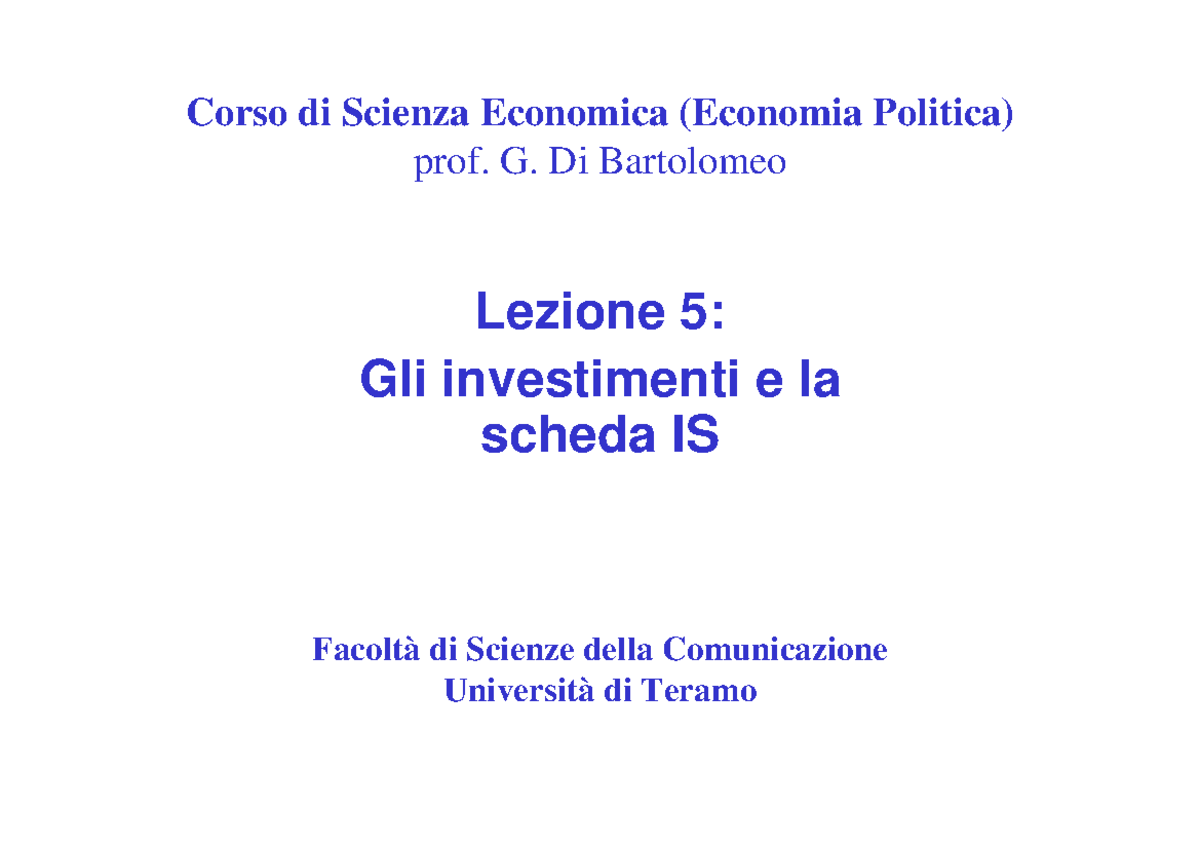 Corso di Scienza Economica (Economia Politica)
prof. G. Di Bartolomeo

Lezione 5:
Gli investimenti e la scheda IS

Facoltà di Scienze della Comunicazione
Università di Teramo